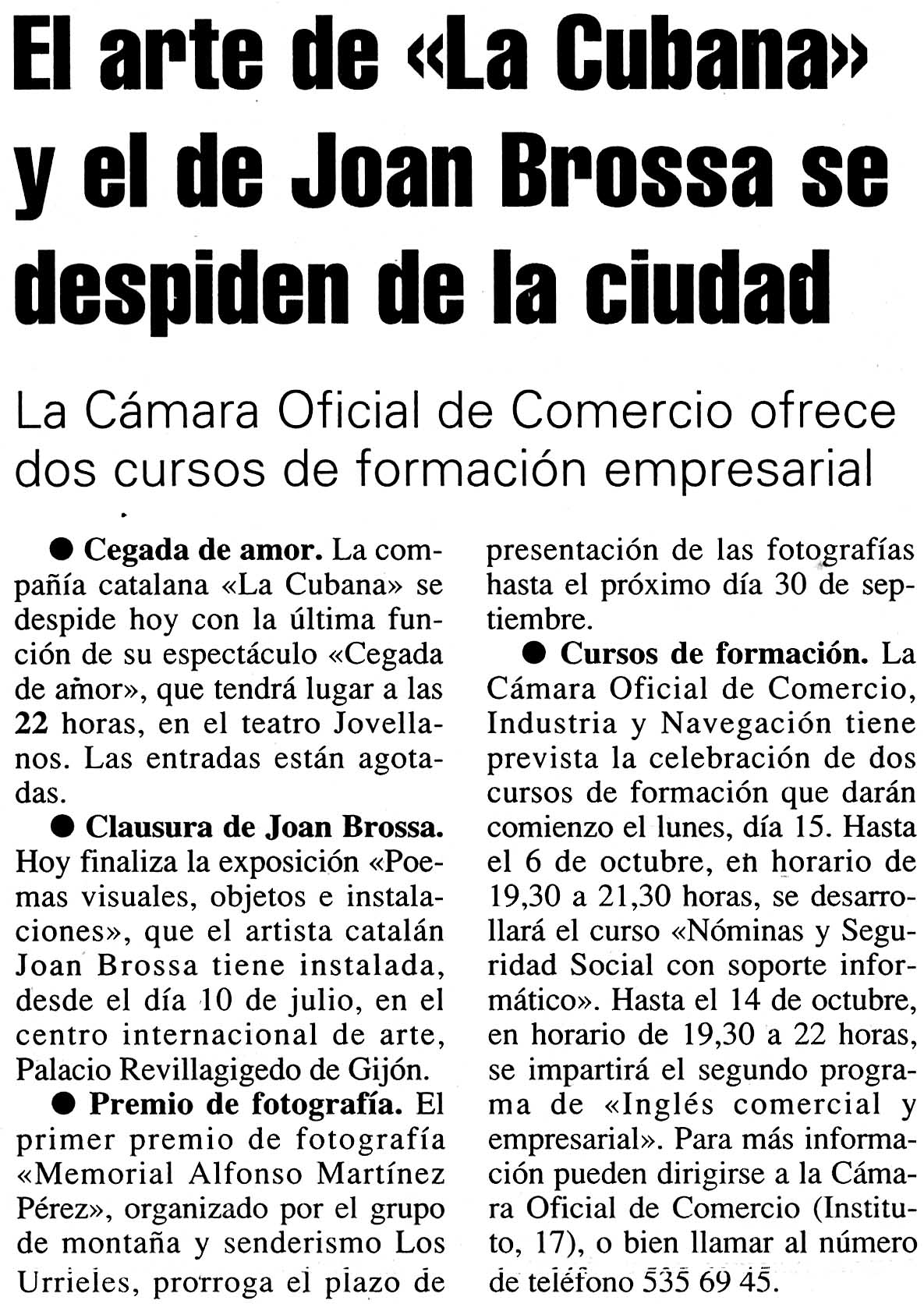 El arte de «La Cubana» y el de Joan Brossa se despiden de la ciudad

La Cámara Oficial de Comercio ofrece dos cursos de formación empresarial

● Cegada de amor. La compañía catalana «La Cubana» se despide hoy con la última función de su espectáculo «Cegada de amor», que tendrá lugar a las 22 horas, en el teatro Jovellanos. Las entradas están agotadas.

● Clausura de Joan Brossa. Hoy finaliza la exposición «Poemas visuales, objetos e instalaciones», que el artista catalán Joan Brossa tiene instalada, desde el día 10 de julio, en el centro internacional de arte, Palacio Revillagigedo de Gijón.

● Premio de fotografía. El primer premio de fotografía «Memorial Alfonso Martínez Pérez», organizado por el grupo de montaña y senderismo Los Urrieles, prorroga el plazo de presentación de las fotografías hasta el próximo día 30 de septiembre.

● Cursos de formación. La Cámara Oficial de Comercio, Industria y Navegación tiene prevista la celebración de dos cursos de formación que darán comienzo el lunes, día 15. Hasta el 6 de octubre, en horario de 19,30 a 21,30 horas, se desarrollará el curso «Nóminas y Seguridad Social con soporte informático». Hasta el 14 de octubre, en horario de 19,30 a 22 horas, se impartirá el segundo programa de «Inglés comercial y empresarial». Para más información pueden dirigirse a la Cámara Oficial de Comercio (Instituto, 17), o bien llamar al número de teléfono 535 69 45.